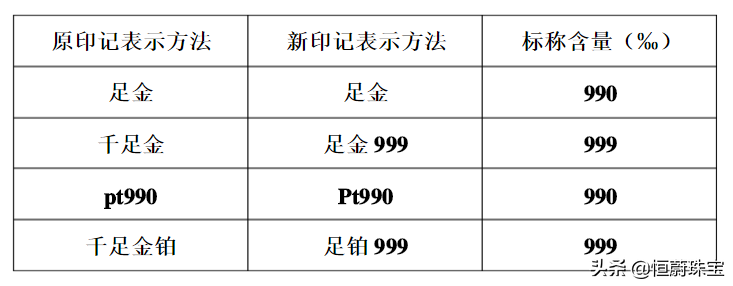 | 原印记表示方法 | 新印记表示方法 | 标称含量（‰） |
|---|---|---|
| 足金 | 足金 | 990 |
| 千足金 | 足金 999 | 999 |
| pt990 | Pt990 | 990 |
| 千足金铂 | 足铂 999 | 999 |

头条 @恒蔚珠宝